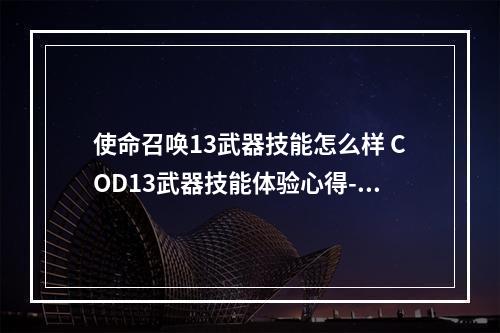 使命召唤13武器技能怎么样 COD13武器技能体验心得-...